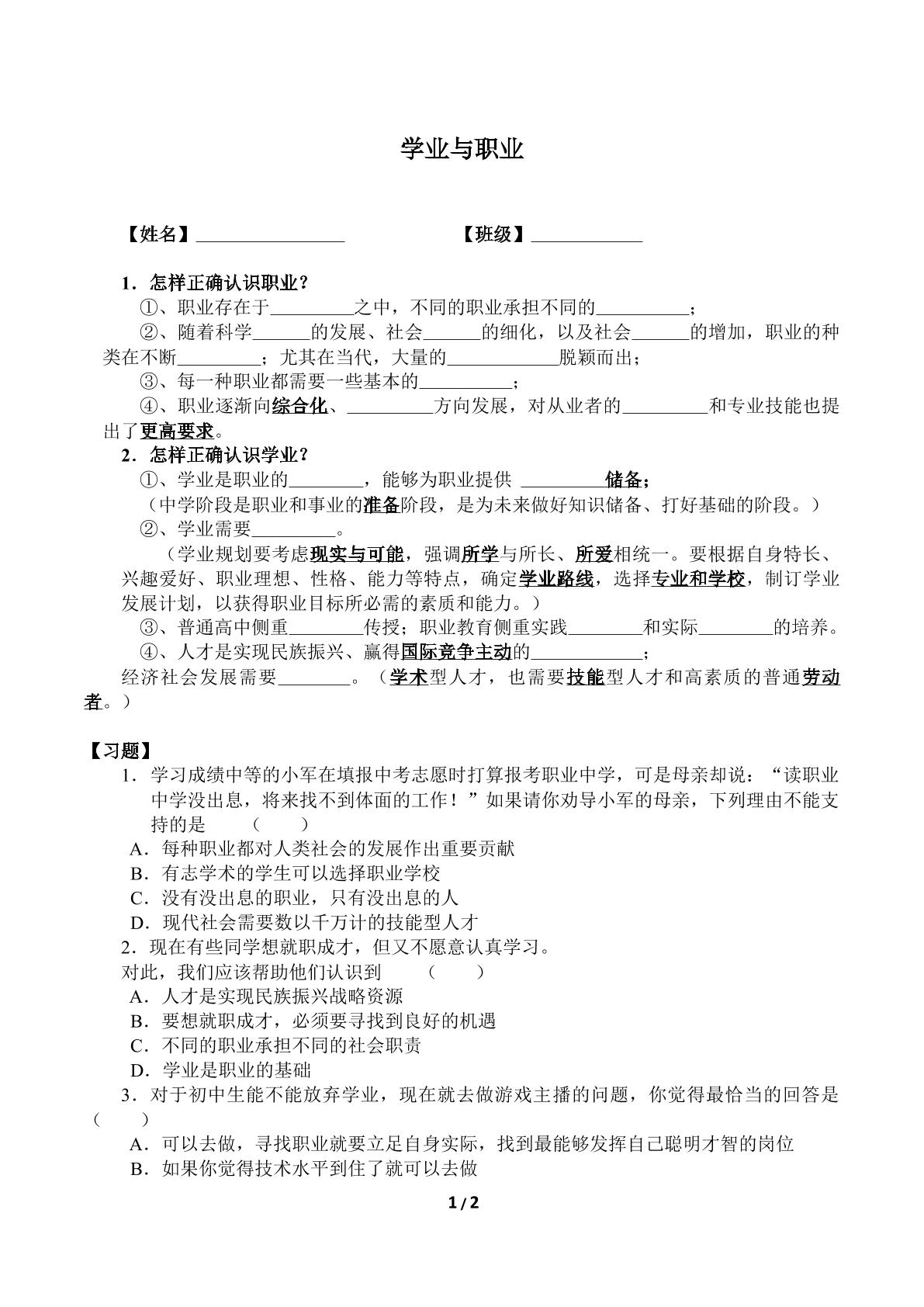 学业与职业

【姓名】____ 【班级】____

1．怎样正确认识职业？

①、职业存在于____之中，不同的职业承担不同的____；

②、随着科学____的发展、社会____的细化，以及社会____的增加，职业的种类在不断____；尤其在当代，大量的____脱颖而出；

③、每一种职业都需要一些基本的____；

④、职业逐渐向综合化、____方向发展，对从业者的____和专业技能也提出了更高要求。

2．怎样正确认识学业？

①、学业是职业的____，能够为职业提供 ____储备；

（中学阶段是职业和事业的准备阶段，是为未来做好知识储备、打好基础的阶段。）

②、学业需要____。

（学业规划要考虑现实与可能，强调所学与所长、所爱相统一。要根据自身特长、兴趣爱好、职业理想、性格、能力等特点，确定学业路线，选择专业和学校，制订学业发展计划，以获得职业目标所必需的素质和能力。）

③、普通高中侧重____传授；职业教育侧重实践____和实际____的培养。

④、人才是实现民族振兴、赢得国际竞争主动的____；

经济社会发展需要____。（学术型人才，也需要技能型人才和高素质的普通劳动者。）

【习题】

1．学习成绩中等的小军在填报中考志愿时打算报考职业中学，可是母亲却说：“读职业中学没出息，将来找不到体面的工作！”如果请你劝导小军的母亲，下列理由不能支持的是 （ ）

A．每种职业都对人类社会的发展作出重要贡献

B．有志学术的学生可以选择职业学校

C．没有没出息的职业，只有没出息的人

D．现代社会需要数以千万计的技能型人才

2．现在有些同学想就职成才，但又不愿意认真学习。

对此，我们应该帮助他们认识到 （ ）

A．人才是实现民族振兴战略资源

B．要想就职成才，必须要寻找到良好的机遇

C．不同的职业承担不同的社会职责

D．学业是职业的基础

3．对于初中生能不能放弃学业，现在就去做游戏主播的问题，你觉得最恰当的回答是（ ）

A．可以去做，寻找职业就要立足自身实际，找到最能够发挥自己聪明才智的岗位

B．如果你觉得技术水平到住了就可以去做

1 / 2